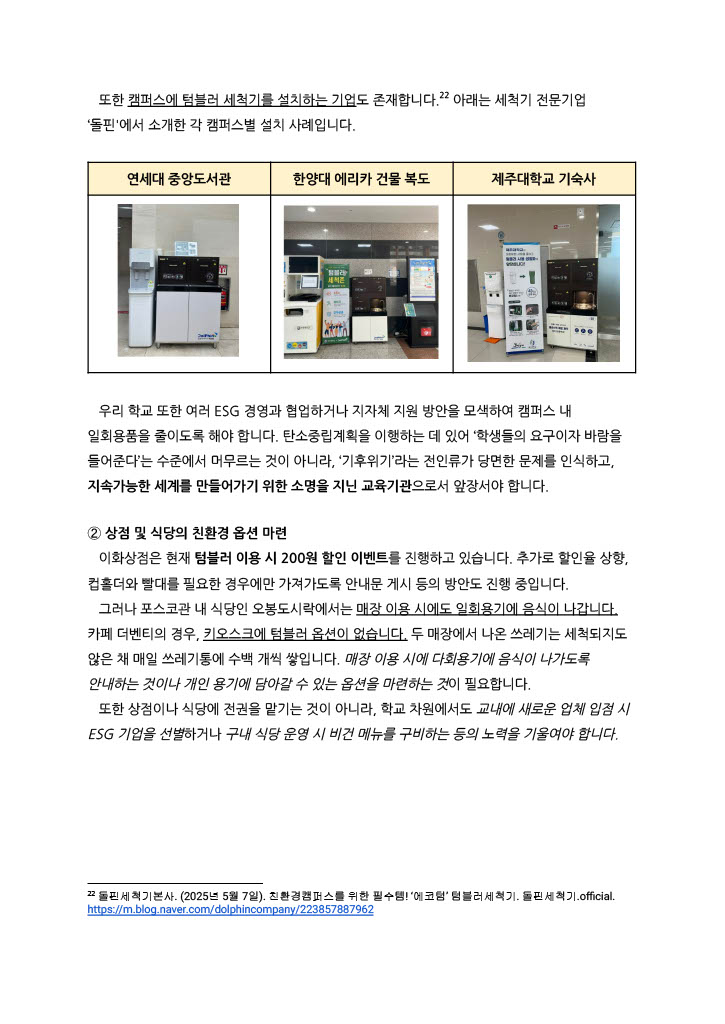 또한 캠퍼스에 텀블러 세척기를 설치하는 기업도 존재합니다.$^{22}$ 아래는 세척기 전문기업 '돌핀'에서 소개한 각 캠퍼스별 설치 사례입니다.

| 연세대 중앙도서관 | 한양대 에리카 건물 복도 | 제주대학교 기숙사 |
|---|---|---|
| | | |

우리 학교 또한 여러 ESG 경영과 협업하거나 지자체 지원 방안을 모색하여 캠퍼스 내 일회용품을 줄이도록 해야 합니다. 탄소중립계획을 이행하는 데 있어 '학생들의 요구이자 바람을 들어준다'는 수준에서 머무르는 것이 아니라, '기후위기'라는 전인류가 당면한 문제를 인식하고, 지속가능한 세계를 만들어가기 위한 소명을 지닌 교육기관으로서 앞장서야 합니다.

② 상점 및 식당의 친환경 옵션 마련
이화상점은 현재 텀블러 이용 시 200원 할인 이벤트를 진행하고 있습니다. 추가로 할인율 상향, 컵홀더와 빨대를 필요한 경우에만 가져가도록 안내문 게시 등의 방안도 진행 중입니다.
그러나 포스코관 내 식당인 오봉도시락에서는 매장 이용 시에도 일회용기에 음식이 나갑니다. 카페 더벤티의 경우, 키오스크에 텀블러 옵션이 없습니다. 두 매장에서 나온 쓰레기는 세척되지도 않은 채 매일 쓰레기통에 수백 개씩 쌓입니다. 매장 이용 시에 다회용기에 음식이 나가도록 안내하는 것이나 개인 용기에 담아갈 수 있는 옵션을 마련하는 것이 필요합니다.
또한 상점이나 식당에 전권을 맡기는 것이 아니라, 학교 차원에서도 교내에 새로운 업체 입점 시 ESG 기업을 선별하거나 구내 식당 운영 시 비건 메뉴를 구비하는 등의 노력을 기울여야 합니다.

$^{22}$ 돌핀세척기본사. (2025년 5월 7일). 친환경캠퍼스를 위한 필수템! '에코텀' 텀블러세척기. 돌핀세척기.official. https://m.blog.naver.com/dolphincompany/223857887962